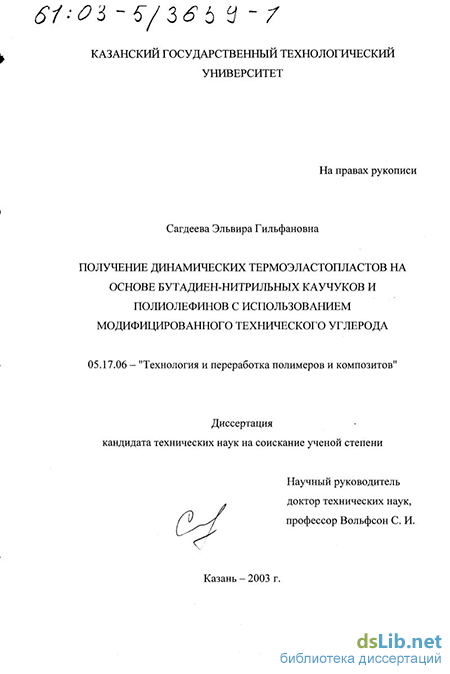 61:03-5/3659-1

КАЗАНСКИЙ ГОСУДАРСТВЕННЫЙ ТЕХНОЛОГИЧЕСКИЙ УНИВЕРСИТЕТ

На правах рукописи

Сагдеева Эльвира Гильфановна

ПОЛУЧЕНИЕ ДИНАМИЧЕСКИХ ТЕРМОЭЛАСТОПЛАСТОВ НА ОСНОВЕ БУТАДИЕН-НИТРИЛЬНЫХ КАУЧУКОВ И ПОЛИОЛЕФИНОВ С ИСПОЛЬЗОВАНИЕМ МОДИФИЦИРОВАННОГО ТЕХНИЧЕСКОГО УГЛЕРОДА

05.17.06 – "Технология и переработка полимеров и композитов"

Диссертация
кандидата технических наук на соискание ученой степени

Научный руководитель
доктор технических наук,
профессор Вольфсон С. И.

Казань – 2003 г.

dsLib.net
библиотека диссертаций